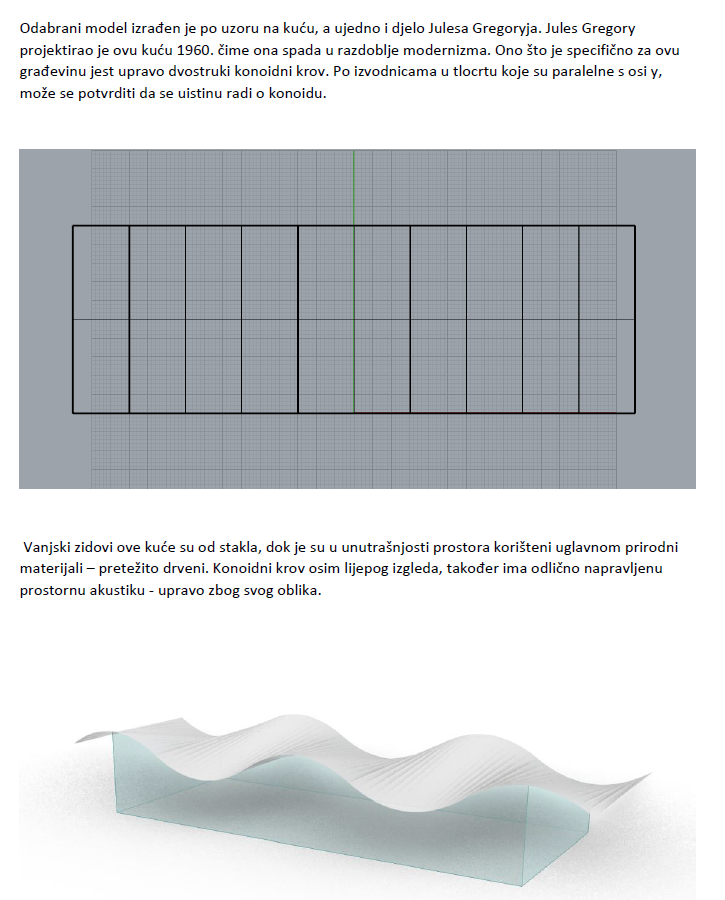 Odabrani model izrađen je po uzoru na kuću, a ujedno i djelo Julesa Gregoryja. Jules Gregory projektirao je ovu kuću 1960. čime ona spada u razdoblje modernizma. Ono što je specifično za ovu građevinu jest upravo dvostruki konoidni krov. Po izvodnicama u tlocrtu koje su paralelne s osi y, može se potvrditi da se uistinu radi o konoidu.

Vanjski zidovi ove kuće su od stakla, dok je su u unutrašnjosti prostora korišteni uglavnom prirodni materijali – pretežito drveni. Konoidni krov osim lijepog izgleda, također ima odlično napravljenu prostornu akustiku - upravo zbog svog oblika.